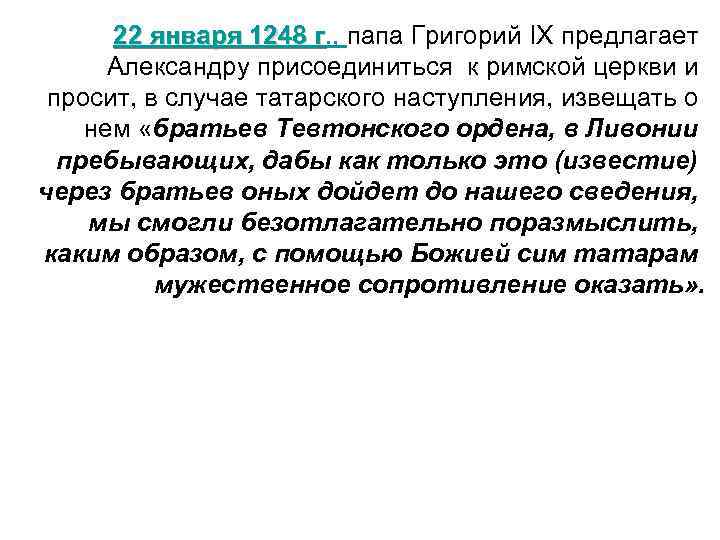 22 января 1248 г.. папа Григорий IX предлагает Александру присоединиться к римской церкви и просит, в случае татарского наступления, извещать о нем «братьев Тевтонского ордена, в Ливонии пребывающих, дабы как только это (известие) через братьев оных дойдет до нашего сведения, мы смогли безотлагательно поразмыслить, каким образом, с помощью Божией сим татарам мужественное сопротивление оказать».